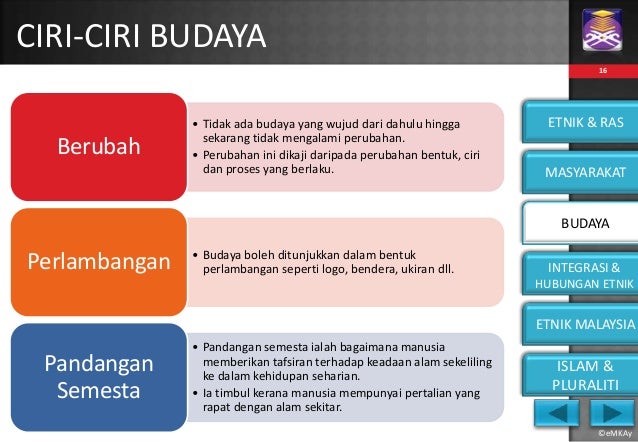 CIRI-CIRI BUDAYA

16

Berubah

• Tidak ada budaya yang wujud dari dahulu hingga sekarang tidak mengalami perubahan.
• Perubahan ini dikaji daripada perubahan bentuk, ciri dan proses yang berlaku.

Perlambangan

• Budaya boleh ditunjukkan dalam bentuk perlambangan seperti logo, bendera, ukiran dll.

Pandangan Semesta

• Pandangan semesta ialah bagaimana manusia memberikan tafsiran terhadap keadaan alam sekeliling ke dalam kehidupan seharian.
• Ia timbul kerana manusia mempunyai pertalian yang rapat dengan alam sekitar.

ETNIK & RAS

MASYARAKAT

BUDAYA

INTEGRASI & HUBUNGAN ETNIK

ETNIK MALAYSIA

ISLAM & PLURALITI

©eMKAy